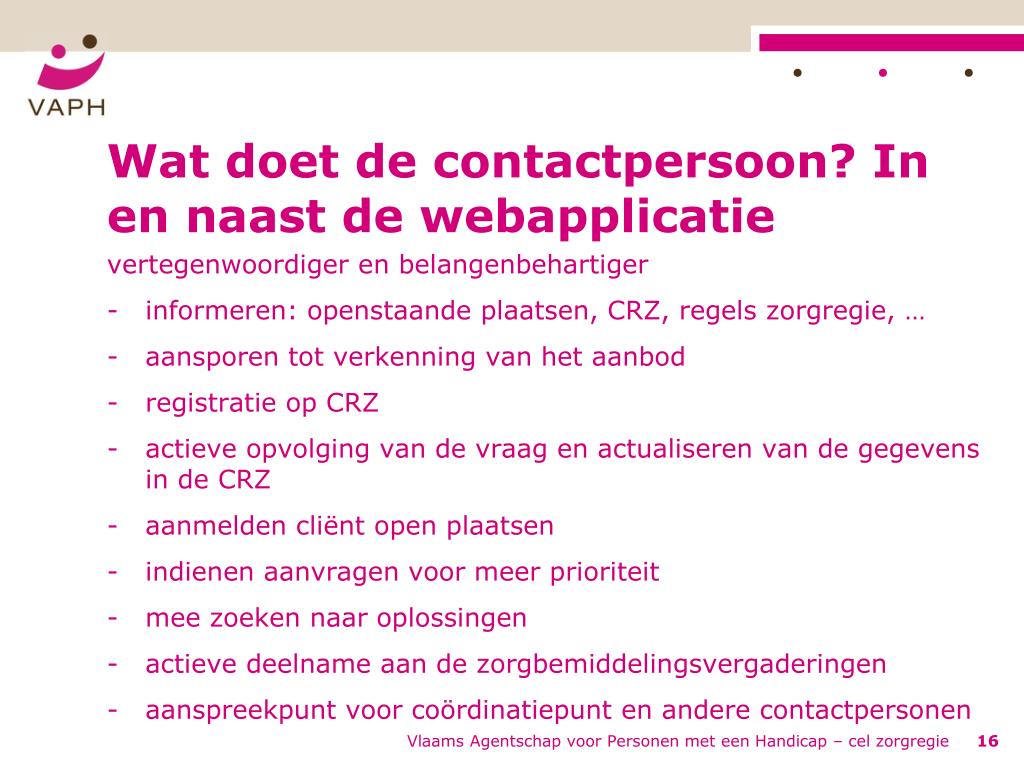 VAPH

Wat doet de contactpersoon? In en naast de webapplicatie

vertegenwoordiger en belangenbehartiger

- informeren: openstaande plaatsen, CRZ, regels zorgregie, …
- aansporen tot verkenning van het aanbod
- registratie op CRZ
- actieve opvolging van de vraag en actualiseren van de gegevens in de CRZ
- aanmelden cliënt open plaatsen
- indienen aanvragen voor meer prioriteit
- mee zoeken naar oplossingen
- actieve deelname aan de zorgbemiddelingsvergaderingen
- aanspreekpunt voor coördinatiepunt en andere contactpersonen

Vlaams Agentschap voor Personen met een Handicap – cel zorgregie 16